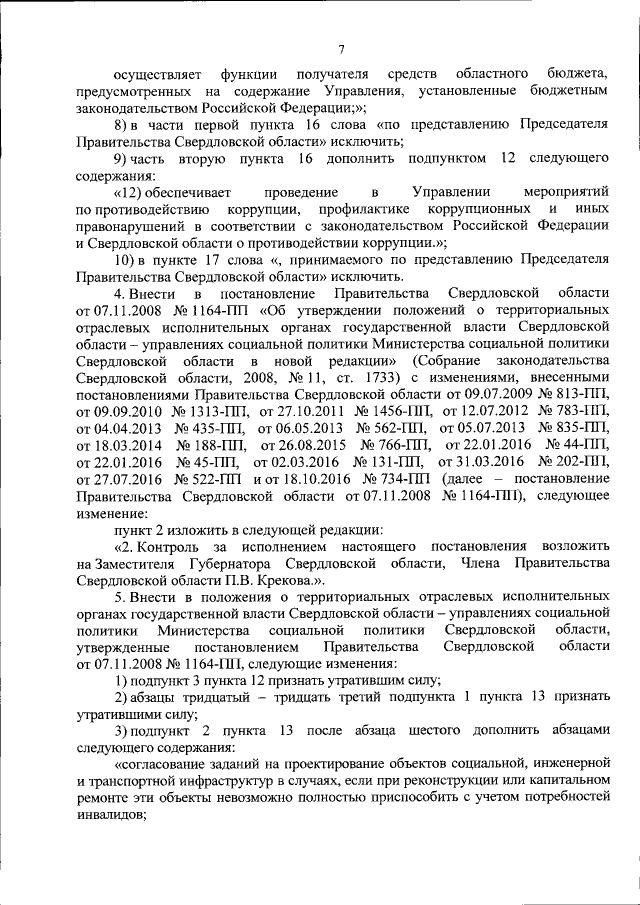 7

осуществляет функции получателя средств областного бюджета, предусмотренных на содержание Управления, установленные бюджетным законодательством Российской Федерации;»;

8) в части первой пункта 16 слова «по представлению Председателя Правительства Свердловской области» исключить;

9) часть вторую пункта 16 дополнить подпунктом 12 следующего содержания:

«12) обеспечивает проведение в Управлении мероприятий по противодействию коррупции, профилактике коррупционных и иных правонарушений в соответствии с законодательством Российской Федерации и Свердловской области о противодействии коррупции.»;

10) в пункте 17 слова «, принимаемого по представлению Председателя Правительства Свердловской области» исключить.

4. Внести в постановление Правительства Свердловской области от 07.11.2008 № 1164-ПП «Об утверждении положений о территориальных отраслевых исполнительных органах государственной власти Свердловской области – управлениях социальной политики Министерства социальной политики Свердловской области в новой редакции» (Собрание законодательства Свердловской области, 2008, № 11, ст. 1733) с изменениями, внесенными постановлениями Правительства Свердловской области от 09.07.2009 № 813-ПП, от 09.09.2010 № 1313-ПП, от 27.10.2011 № 1456-ПП, от 12.07.2012 № 783-ПП, от 04.04.2013 № 435-ПП, от 06.05.2013 № 562-ПП, от 05.07.2013 № 835-ПП, от 18.03.2014 № 188-ПП, от 26.08.2015 № 766-ПП, от 22.01.2016 № 44-ПП, от 22.01.2016 № 45-ПП, от 02.03.2016 № 131-ПП, от 31.03.2016 № 202-ПП, от 27.07.2016 № 522-ПП и от 18.10.2016 № 734-ПП (далее – постановление Правительства Свердловской области от 07.11.2008 № 1164-ПП), следующее изменение:

пункт 2 изложить в следующей редакции:

«2. Контроль за исполнением настоящего постановления возложить на Заместителя Губернатора Свердловской области, Члена Правительства Свердловской области П.В. Крекова.».

5. Внести в положения о территориальных отраслевых исполнительных органах государственной власти Свердловской области – управлениях социальной политики Министерства социальной политики Свердловской области, утвержденные постановлением Правительства Свердловской области от 07.11.2008 № 1164-ПП, следующие изменения:

1) подпункт 3 пункта 12 признать утратившим силу;

2) абзацы тридцатый – тридцать третий подпункта 1 пункта 13 признать утратившими силу;

3) подпункт 2 пункта 13 после абзаца шестого дополнить абзацами следующего содержания:

«согласование заданий на проектирование объектов социальной, инженерной и транспортной инфраструктур в случаях, если при реконструкции или капитальном ремонте эти объекты невозможно полностью приспособить с учетом потребностей инвалидов;